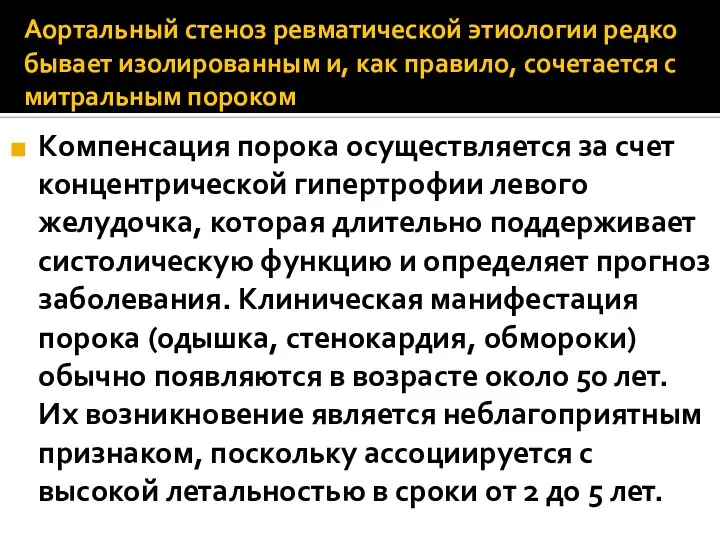 Аортальный стеноз ревматической этиологии редко бывает изолированным и, как правило, сочетается с митральным пороком

Компенсация порока осуществляется за счет концентрической гипертрофии левого желудочка, которая длительно поддерживает систолическую функцию и определяет прогноз заболевания. Клиническая манифестация порока (одышка, стенокардия, обмороки) обычно появляются в возрасте около 50 лет. Их возникновение является неблагоприятным признаком, поскольку ассоциируется с высокой летальностью в сроки от 2 до 5 лет.